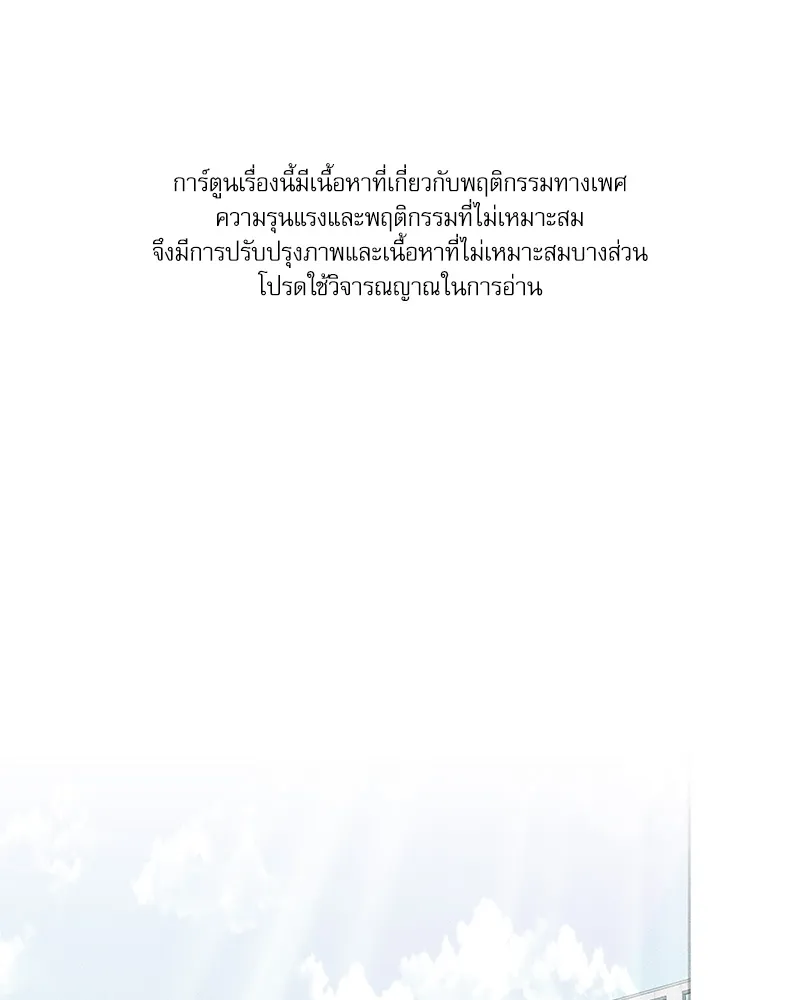 การ์ตูนเรื่องนี้มีเนื้อหาที่เกี่ยวกับพฤติกรรมทางเพศ
ความรุนแรงและพฤติกรรมที่ไม่เหมาะสม
จึงมีการปรับปรุงภาพและเนื้อหาที่ไม่เหมาะสมบางส่วน
โปรดใช้วิจารณญาณในการอ่าน